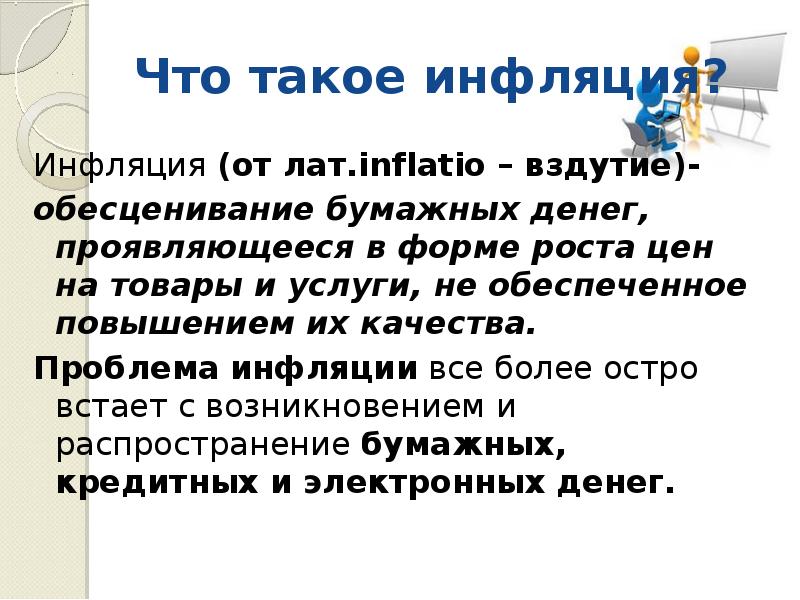 Что такое инфляция?

Инфляция (от лат.inflatio – вздутие)- обесценивание бумажных денег, проявляющееся в форме роста цен на товары и услуги, не обеспеченное повышением их качества.

Проблема инфляции все более остро встает с возникновением и распространение бумажных, кредитных и электронных денег.